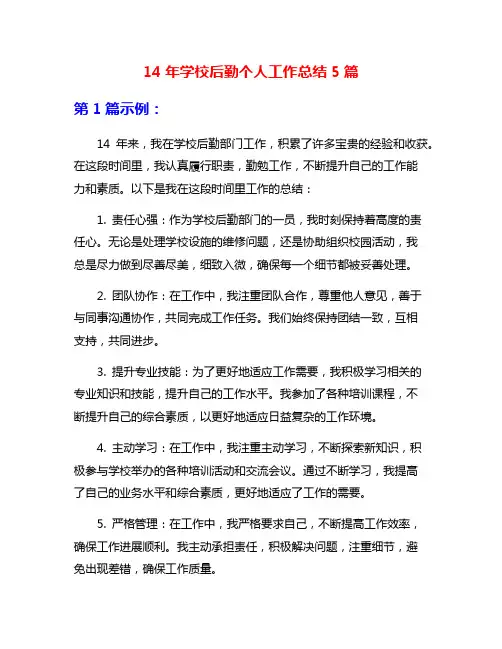 14 年学校后勤个人工作总结 5 篇

第 1 篇示例：

14 年来，我在学校后勤部门工作，积累了许多宝贵的经验和收获。在这段时间里，我认真履行职责，勤勉工作，不断提升自己的工作能力和素质。以下是我在这段时间里工作的总结：

1. 责任心强：作为学校后勤部门的一员，我时刻保持着高度的责任心。无论是处理学校设施的维修问题，还是协助组织校园活动，我总是尽力做到尽善尽美，细致入微，确保每一个细节都被妥善处理。

2. 团队协作：在工作中，我注重团队合作，尊重他人意见，善于与同事沟通协作，共同完成工作任务。我们始终保持团结一致，互相支持，共同进步。

3. 提升专业技能：为了更好地适应工作需要，我积极学习相关的专业知识和技能，提升自己的工作水平。我参加了各种培训课程，不断提升自己的综合素质，以更好地适应日益复杂的工作环境。

4. 主动学习：在工作中，我注重主动学习，不断探索新知识，积极参与学校举办的各种培训活动和交流会议。通过不断学习，我提高了自己的业务水平和综合素质，更好地适应了工作的需要。

5. 严格管理：在工作中，我严格要求自己，不断提高工作效率，确保工作进展顺利。我主动承担责任，积极解决问题，注重细节，避免出现差错，确保工作质量。